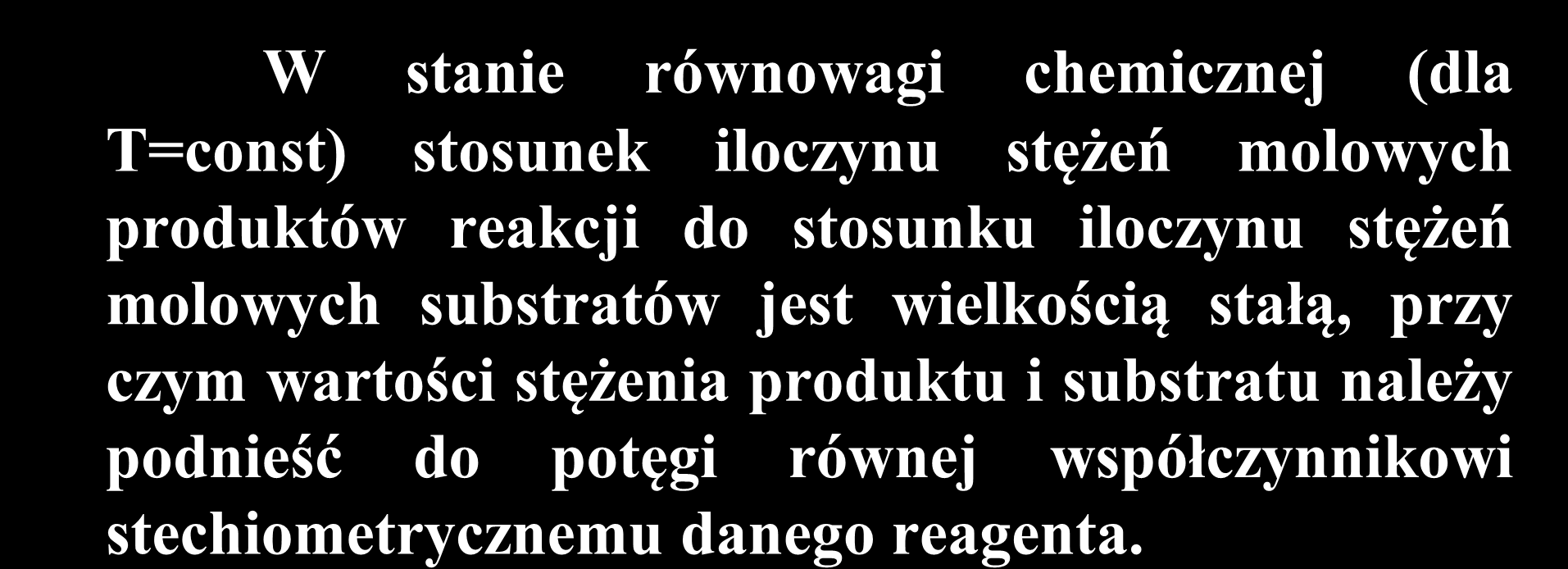 W stanie równowagi chemicznej (dla T=const) stosunek iloczynu stężeń molowych produktów reakcji do stosunku iloczynu stężeń molowych substratów jest wielkością stałą, przy czym wartości stężenia produktu i substratu należy podnieść do potęgi równej współczynnikowi stechiometrycznemu danego reagenta.